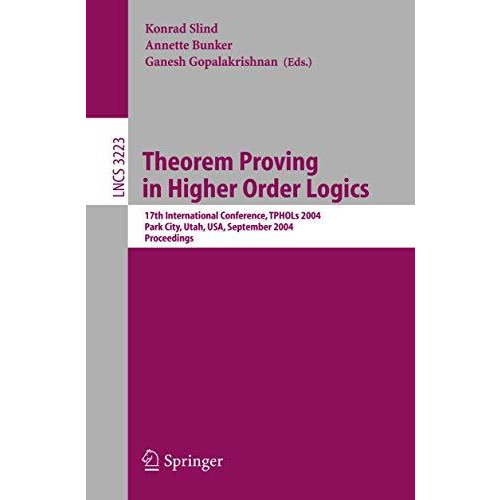 Konrad Slind
Annette Bunker
Ganesh Gopalakrishnan (Eds.)

LNCS 3223

Theorem Proving in Higher Order Logics

17th International Conference, TPHOLs 2004
Park City, Utah, USA, September 2004
Proceedings

Springer